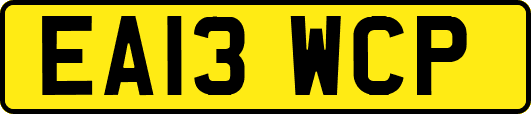 EA13 WCP